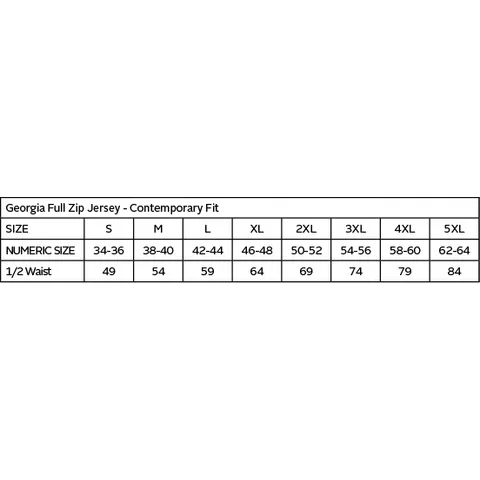 Georgia Full Zip Jersey - Contemporary Fit

| SIZE | S | M | L | XL | 2XL | 3XL | 4XL | 5XL |
|---|---|---|---|---|---|---|---|---|
| NUMERIC SIZE | 34-36 | 38-40 | 42-44 | 46-48 | 50-52 | 54-56 | 58-60 | 62-64 |
| 1/2 Waist | 49 | 54 | 59 | 64 | 69 | 74 | 79 | 84 |